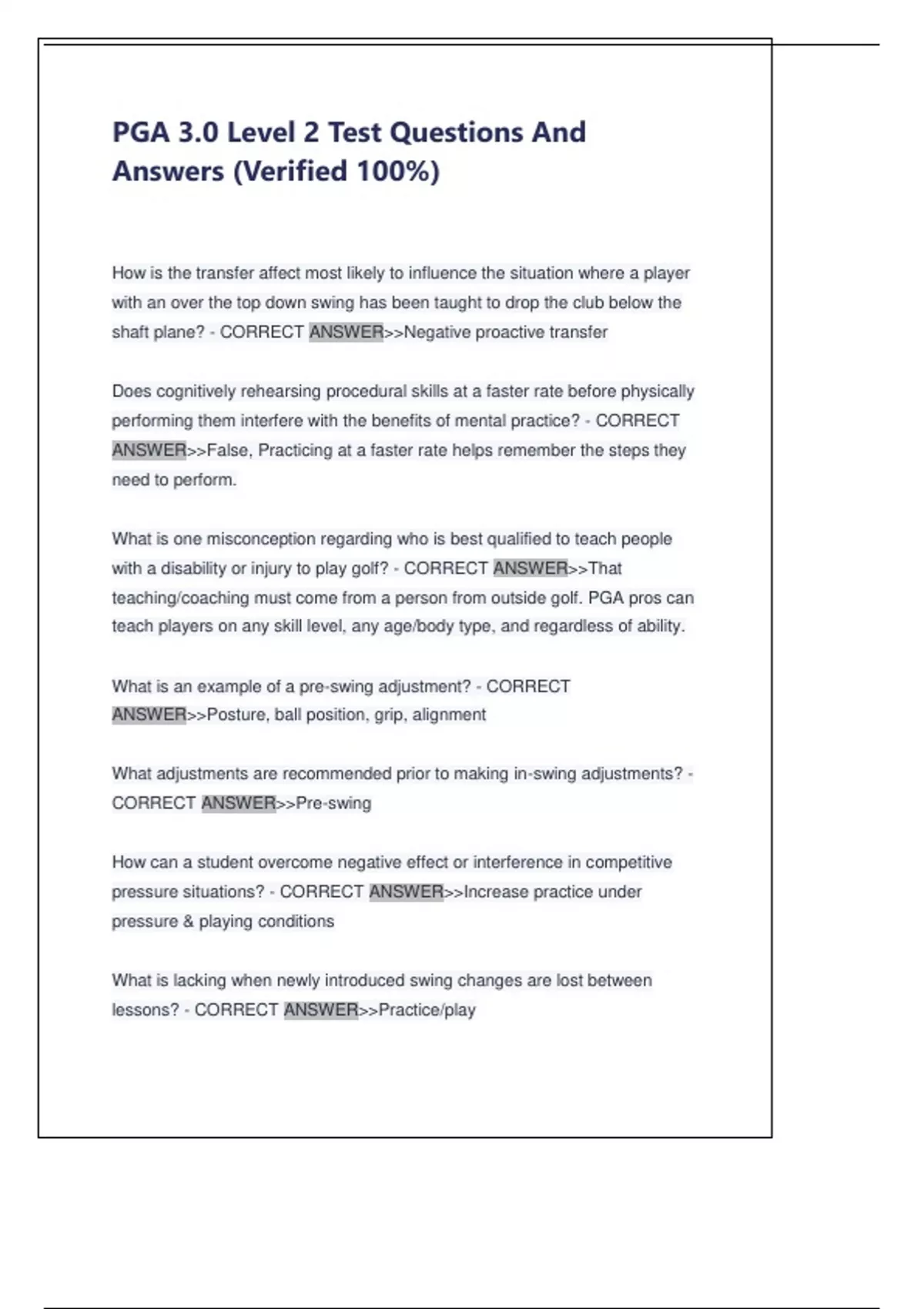 PGA 3.0 Level 2 Test Questions And Answers (Verified 100%)

How is the transfer affect most likely to influence the situation where a player with an over the top down swing has been taught to drop the club below the shaft plane? - CORRECT ANSWER>>Negative proactive transfer

Does cognitively rehearsing procedural skills at a faster rate before physically performing them interfere with the benefits of mental practice? - CORRECT ANSWER>>False, Practicing at a faster rate helps remember the steps they need to perform.

What is one misconception regarding who is best qualified to teach people with a disability or injury to play golf? - CORRECT ANSWER>>That teaching/coaching must come from a person from outside golf. PGA pros can teach players on any skill level, any age/body type, and regardless of ability.

What is an example of a pre-swing adjustment? - CORRECT ANSWER>>Posture, ball position, grip, alignment

What adjustments are recommended prior to making in-swing adjustments? - CORRECT ANSWER>>Pre-swing

How can a student overcome negative effect or interference in competitive pressure situations? - CORRECT ANSWER>>Increase practice under pressure & playing conditions

What is lacking when newly introduced swing changes are lost between lessons? - CORRECT ANSWER>>Practice/play